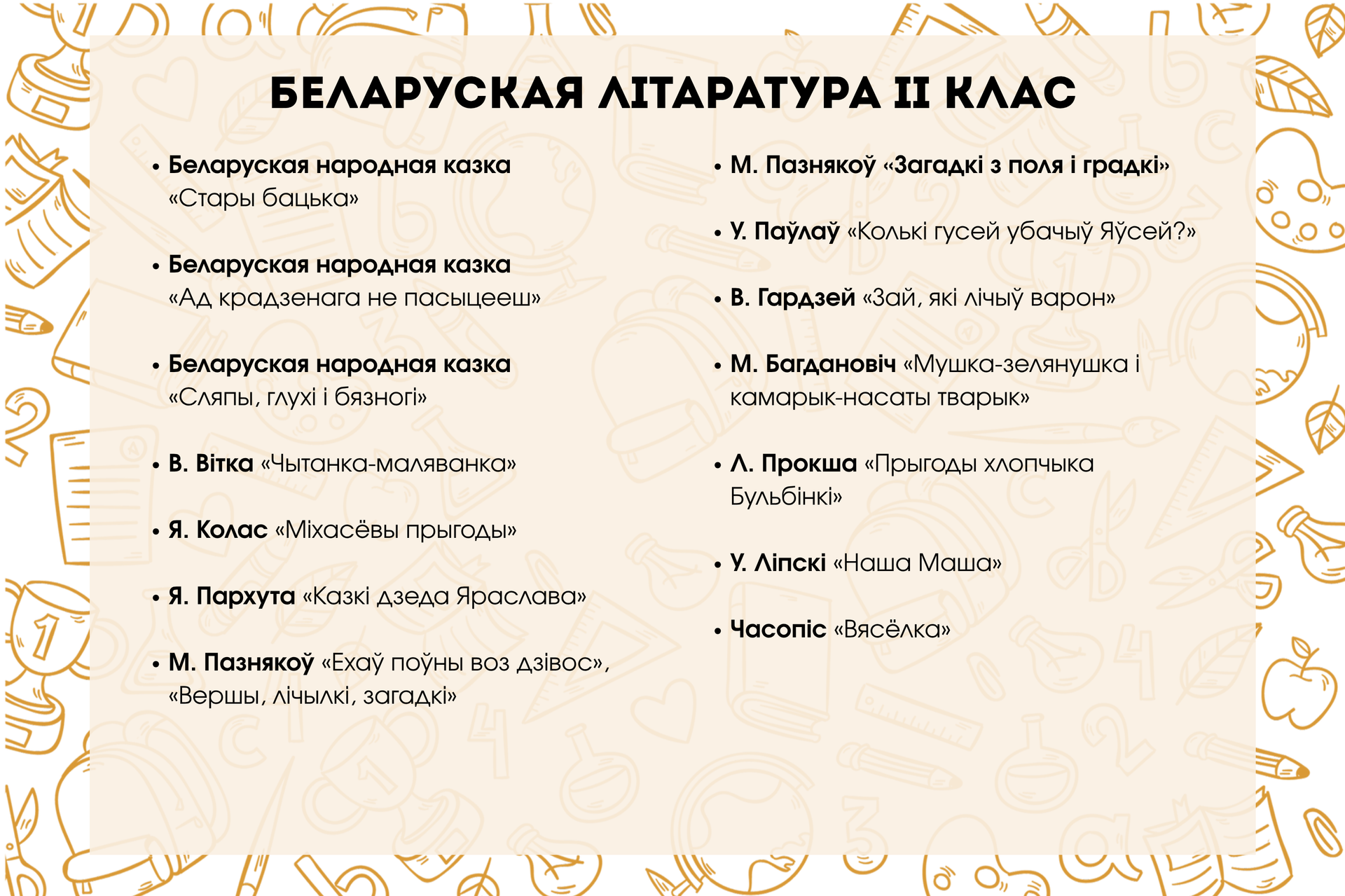 БЕЛАРУСКАЯ ЛІТАРАТУРА II КЛАС

• Беларуская народная казка «Стары бацька»

• Беларуская народная казка «Ад крадзенага не пасыцееш»

• Беларуская народная казка «Сляпы, глухі і бязногі»

• В. Вітка «Чытанка-маляванка»

• Я. Колас «Міхасёвы прыгоды»

• Я. Пархута «Казкі дзеда Яраслава»

• М. Пазнякоў «Ехаў поўны воз дзівос», «Вершы, лічылкі, загадкі»

• М. Пазнякоў «Загадкі з поля і градкі»

• У. Паўлаў «Колькі гусей убачыў Яўсей?»

• В. Гардзей «Зай, які лічыў варон»

• М. Багдановіч «Мушка-зелянушка і камарык-насаты тварык»

• Л. Прокша «Прыгоды хлопчыка Бульбінкі»

• У. Ліпскі «Наша Маша»

• Часопіс «Вясёлка»